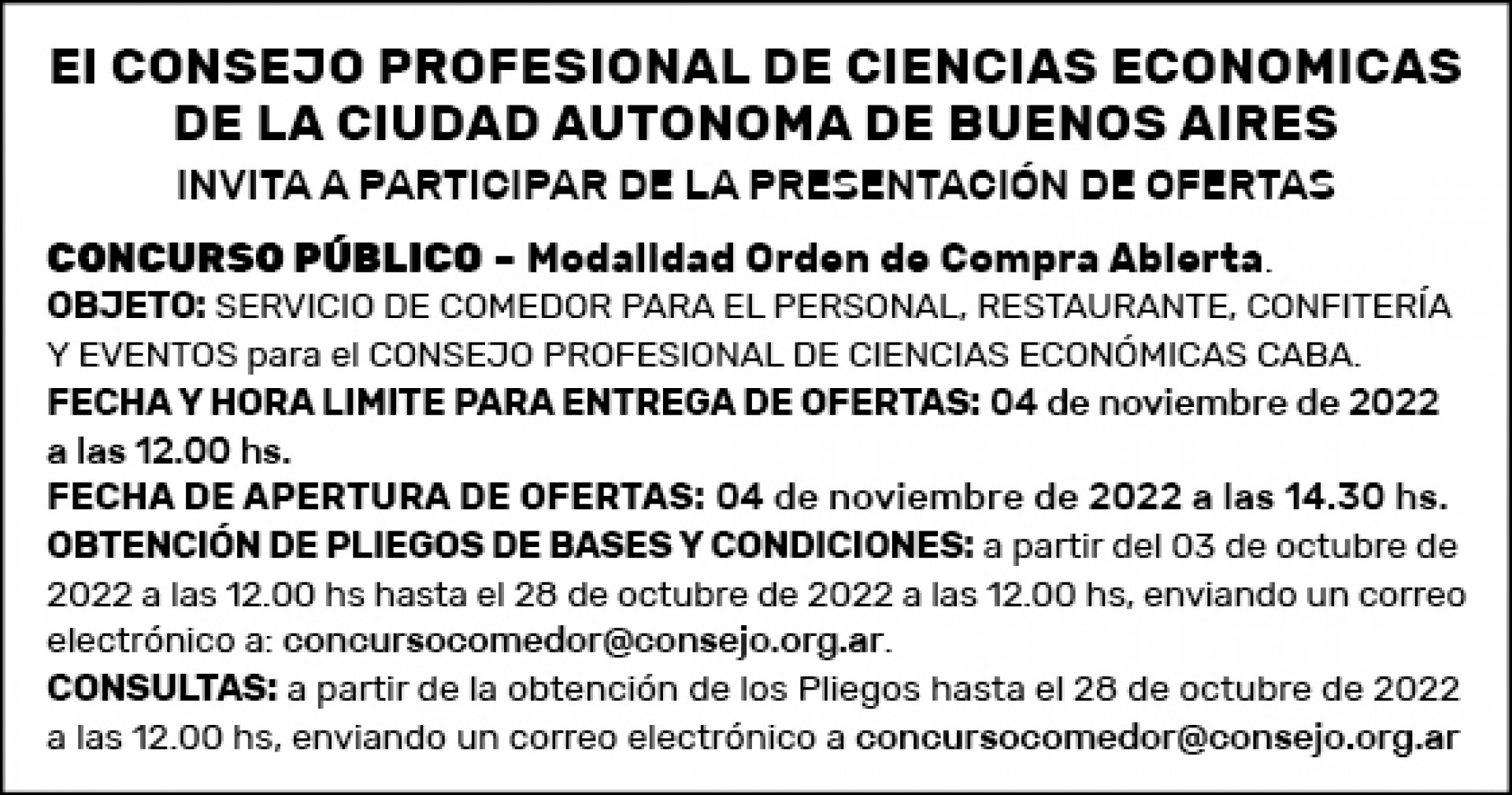 El CONSEJO PROFESIONAL DE CIENCIAS ECONOMICAS DE LA CIUDAD AUTONOMA DE BUENOS AIRES

INVITA A PARTICIPAR DE LA PRESENTACIÓN DE OFERTAS

CONCURSO PÚBLICO – Modalidad Orden de Compra Abierta.
OBJETO: SERVICIO DE COMEDOR PARA EL PERSONAL, RESTAURANTE, CONFITERÍA Y EVENTOS para el CONSEJO PROFESIONAL DE CIENCIAS ECONÓMICAS CABA.
FECHA Y HORA LIMITE PARA ENTREGA DE OFERTAS: 04 de noviembre de 2022 a las 12.00 hs.
FECHA DE APERTURA DE OFERTAS: 04 de noviembre de 2022 a las 14.30 hs.
OBTENCIÓN DE PLIEGOS DE BASES Y CONDICIONES: a partir del 03 de octubre de 2022 a las 12.00 hs hasta el 28 de octubre de 2022 a las 12.00 hs, enviando un correo electrónico a: concursocomedor@consejo.org.ar.
CONSULTAS: a partir de la obtención de los Pliegos hasta el 28 de octubre de 2022 a las 12.00 hs, enviando un correo electrónico a concursocomedor@consejo.org.ar